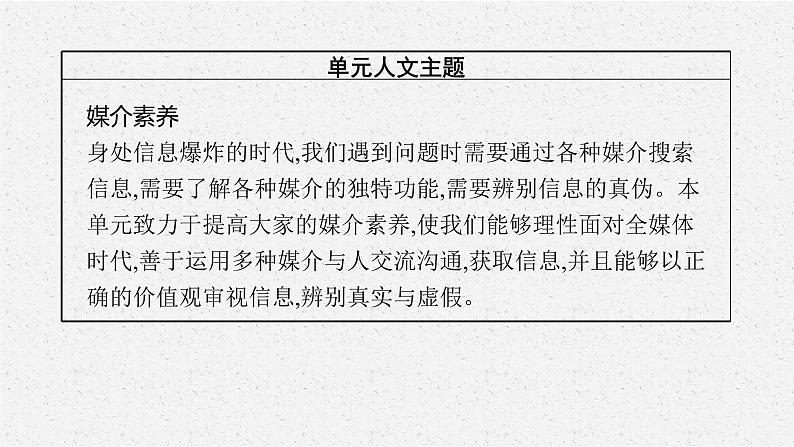 单元人文主题

媒介素养
身处信息爆炸的时代,我们遇到问题时需要通过各种媒介搜索信息,需要了解各种媒介的独特功能,需要辨别信息的真伪。本单元致力于提高大家的媒介素养,使我们能够理性面对全媒体时代,善于运用多种媒介与人交流沟通,获取信息,并且能够以正确的价值观审视信息,辨别真实与虚假。